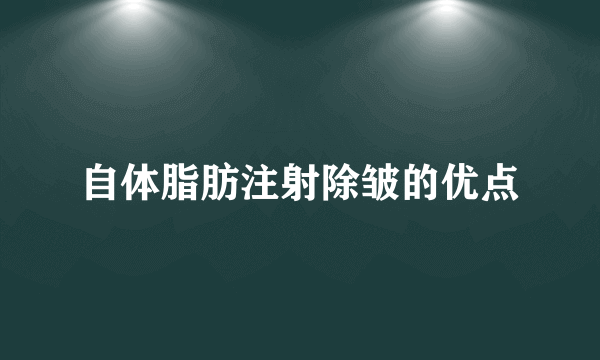 自体脂肪注射除皱的优点